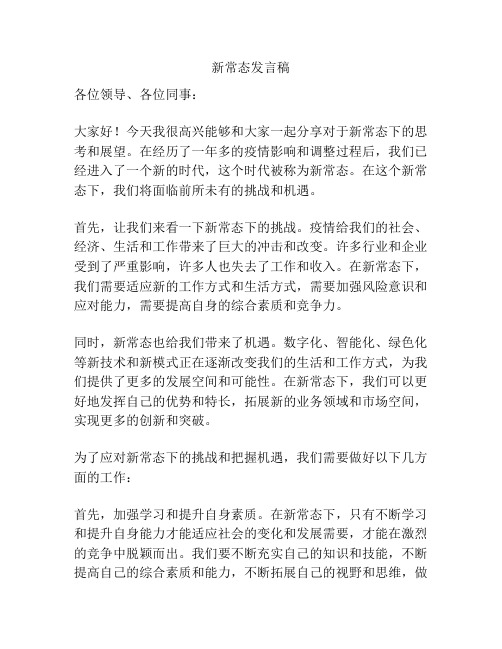 新常态发言稿

各位领导、各位同事：

大家好！今天我很高兴能够和大家一起分享对于新常态下的思考和展望。在经历了一年多的疫情影响和调整过程后，我们已经进入了一个新的时代，这个时代被称为新常态。在这个新常态下，我们将面临前所未有的挑战和机遇。

首先，让我们来看一下新常态下的挑战。疫情给我们的社会、经济、生活和工作带来了巨大的冲击和改变。许多行业和企业受到了严重影响，许多人也失去了工作和收入。在新常态下，我们需要适应新的工作方式和生活方式，需要加强风险意识和应对能力，需要提高自身的综合素质和竞争力。

同时，新常态也给我们带来了机遇。数字化、智能化、绿色化等新技术和新模式正在逐渐改变我们的生活和工作方式，为我们提供了更多的发展空间和可能性。在新常态下，我们可以更好地发挥自己的优势和特长，拓展新的业务领域和市场空间，实现更多的创新和突破。

为了应对新常态下的挑战和把握机遇，我们需要做好以下几方面的工作：

首先，加强学习和提升自身素质。在新常态下，只有不断学习和提升自身能力才能适应社会的变化和发展需要，才能在激烈的竞争中脱颖而出。我们要不断充实自己的知识和技能，不断提高自己的综合素质和能力，不断拓展自己的视野和思维，做